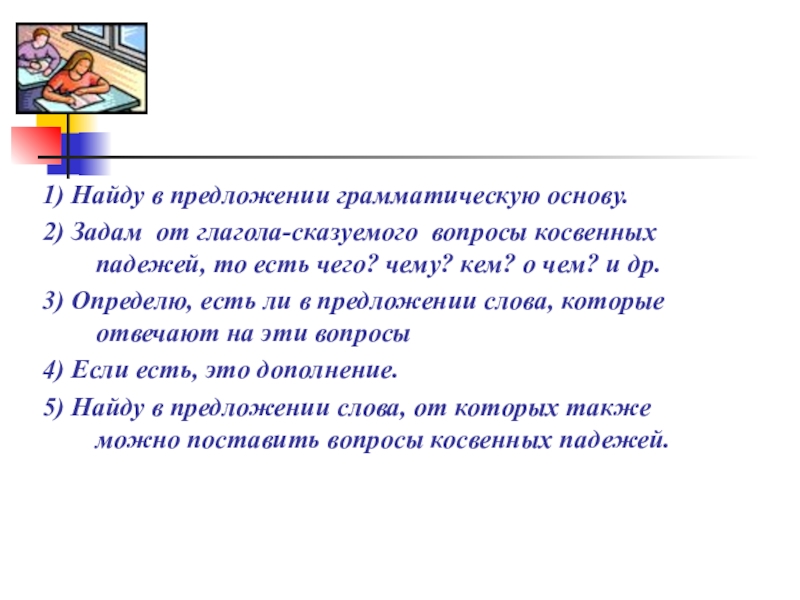 1) Найду в предложении грамматическую основу.

2) Задам от глагола-сказуемого вопросы косвенных падежей, то есть чего? чему? кем? о чем? и др.

3) Определю, есть ли в предложении слова, которые отвечают на эти вопросы

4) Если есть, это дополнение.

5) Найду в предложении слова, от которых также можно поставить вопросы косвенных падежей.